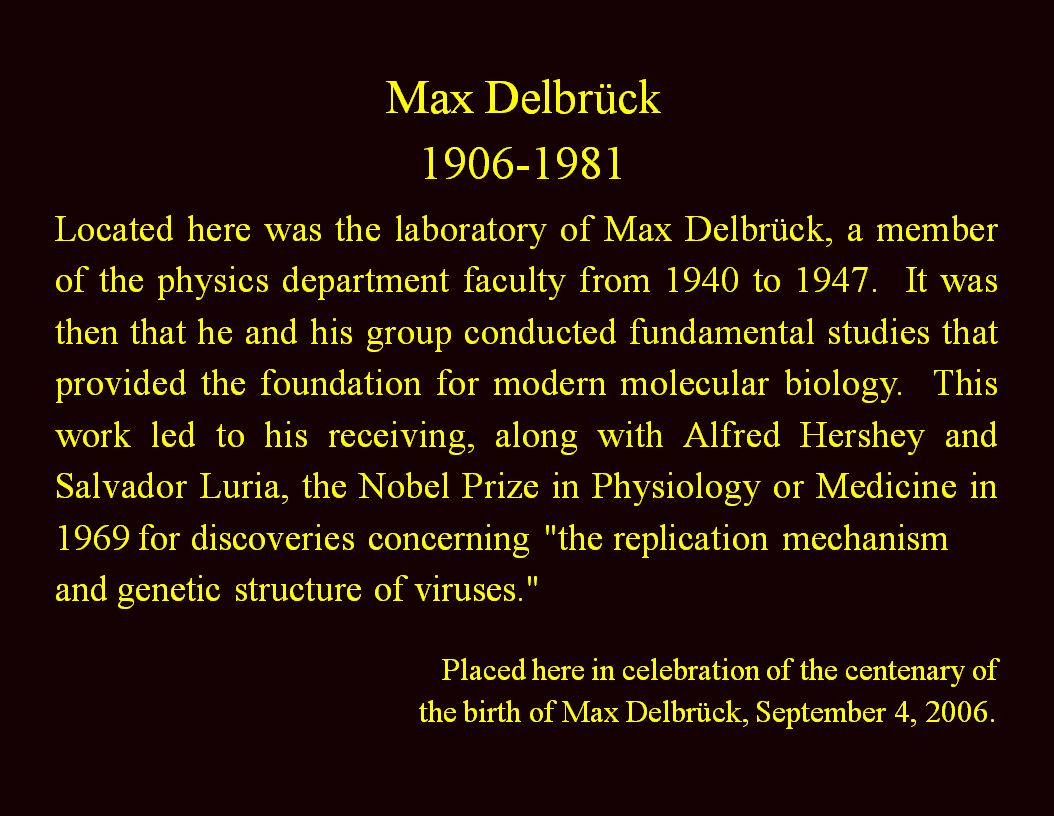 Max Delbrück
1906-1981

Located here was the laboratory of Max Delbrück, a member of the physics department faculty from 1940 to 1947. It was then that he and his group conducted fundamental studies that provided the foundation for modern molecular biology. This work led to his receiving, along with Alfred Hershey and Salvador Luria, the Nobel Prize in Physiology or Medicine in 1969 for discoveries concerning "the replication mechanism and genetic structure of viruses."

Placed here in celebration of the centenary of the birth of Max Delbrück, September 4, 2006.